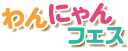 わんにゃん
フェス